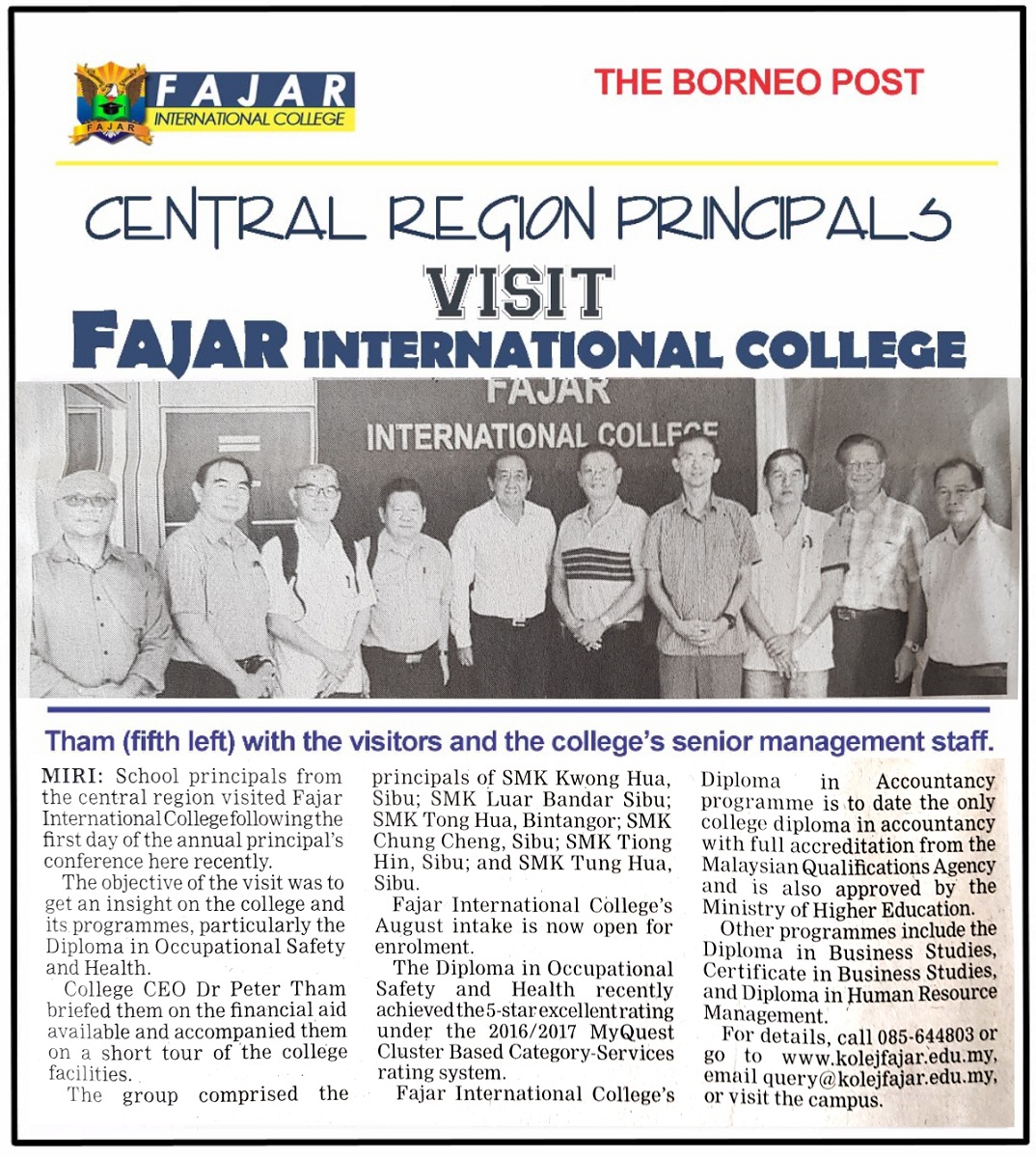 FAJAR
FAJAR
INTERNATIONAL COLLEGE

THE BORNEO POST

CENTRAL REGION PRINCIPALS
VISIT
FAJAR INTERNATIONAL COLLEGE

FAJAR
INTERNATIONAL COLLEGE

Tham (fifth left) with the visitors and the college's senior management staff.

MIRI: School principals from the central region visited Fajar International College following the first day of the annual principal's conference here recently.

The objective of the visit was to get an insight on the college and its programmes, particularly the Diploma in Occupational Safety and Health.

College CEO Dr Peter Tham briefed them on the financial aid available and accompanied them on a short tour of the college facilities.

The group comprised the principals of SMK Kwong Hua, Sibu; SMK Luar Bandar Sibu; SMK Tong Hua, Bintangor; SMK Chung Cheng, Sibu; SMK Tiong Hin, Sibu; and SMK Tung Hua, Sibu.

Fajar International College's August intake is now open for enrolment.

The Diploma in Occupational Safety and Health recently achieved the 5-star excellent rating under the 2016/2017 MyQuest Cluster Based Category-Services rating system.

Fajar International College's Diploma in Accountancy programme is to date the only college diploma in accountancy with full accreditation from the Malaysian Qualifications Agency and is also approved by the Ministry of Higher Education.

Other programmes include the Diploma in Business Studies, Certificate in Business Studies, and Diploma in Human Resource Management.

For details, call 085-644803 or go to www.kolejfajar.edu.my, email query@kolejfajar.edu.my, or visit the campus.